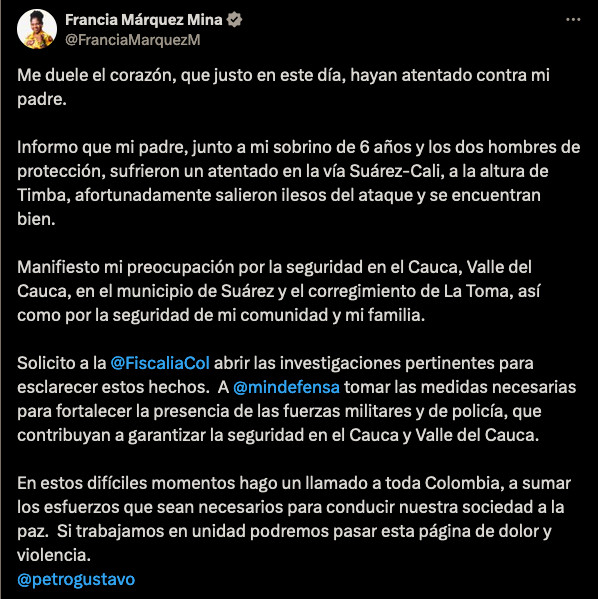 Francia Márquez Mina
@FranciaMarquezM

Me duele el corazón, que justo en este día, hayan atentado contra mi padre.

Informo que mi padre, junto a mi sobrino de 6 años y los dos hombres de protección, sufrieron un atentado en la vía Suárez-Cali, a la altura de Timba, afortunadamente salieron ilesos del ataque y se encuentran bien.

Manifiesto mi preocupación por la seguridad en el Cauca, Valle del Cauca, en el municipio de Suárez y el corregimiento de La Toma, así como por la seguridad de mi comunidad y mi familia.

Solicito a la @FiscaliaCol abrir las investigaciones pertinentes para esclarecer estos hechos. A @mindefensa tomar las medidas necesarias para fortalecer la presencia de las fuerzas militares y de policía, que contribuyan a garantizar la seguridad en el Cauca y Valle del Cauca.

En estos difíciles momentos hago un llamado a toda Colombia, a sumar los esfuerzos que sean necesarios para conducir nuestra sociedad a la paz. Si trabajamos en unidad podremos pasar esta página de dolor y violencia.
@petrogustavo